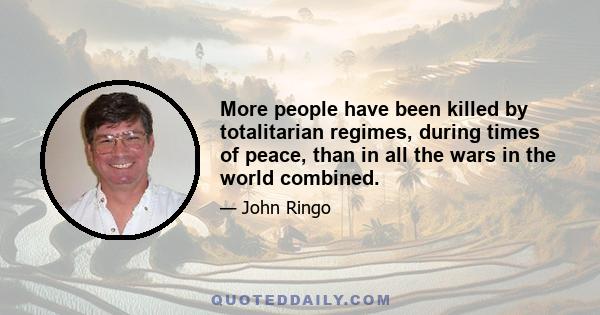 More people have been killed by totalitarian regimes, during times of peace, than in all the wars in the world combined.

— John Ringo

QUOTEDDAILY.COM